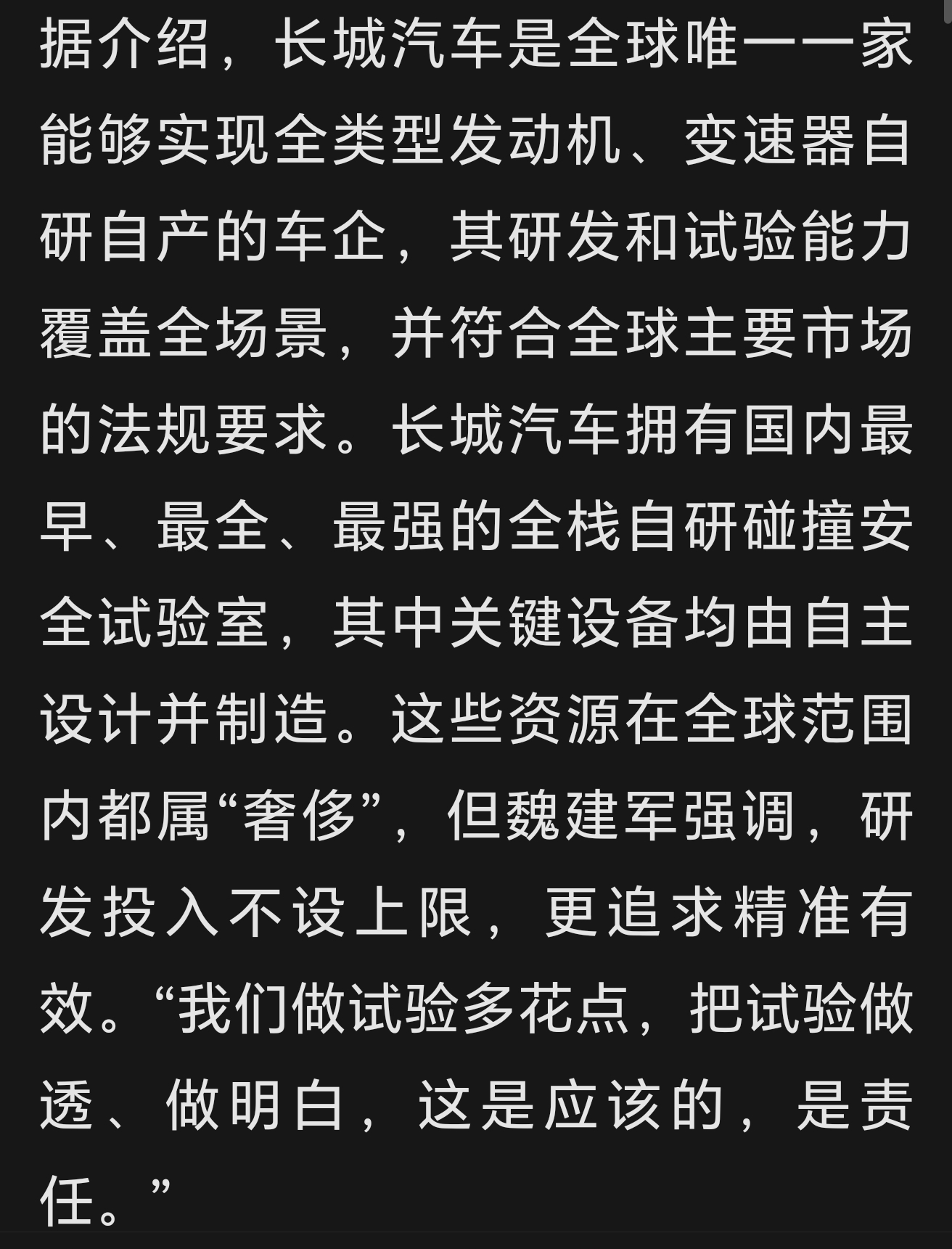 据介绍，长城汽车是全球唯一一家能够实现全类型发动机、变速器自研自产的车企，其研发和试验能力覆盖全场景，并符合全球主要市场的法规要求。长城汽车拥有国内最早、最全、最强的全栈自研碰撞安全试验室，其中关键设备均由自主设计并制造。这些资源在全球范围内都属“奢侈”，但魏建军强调，研发投入不设上限，更追求精准有效。“我们做试验多花点，把试验做透、做明白，这是应该的，是责任。”